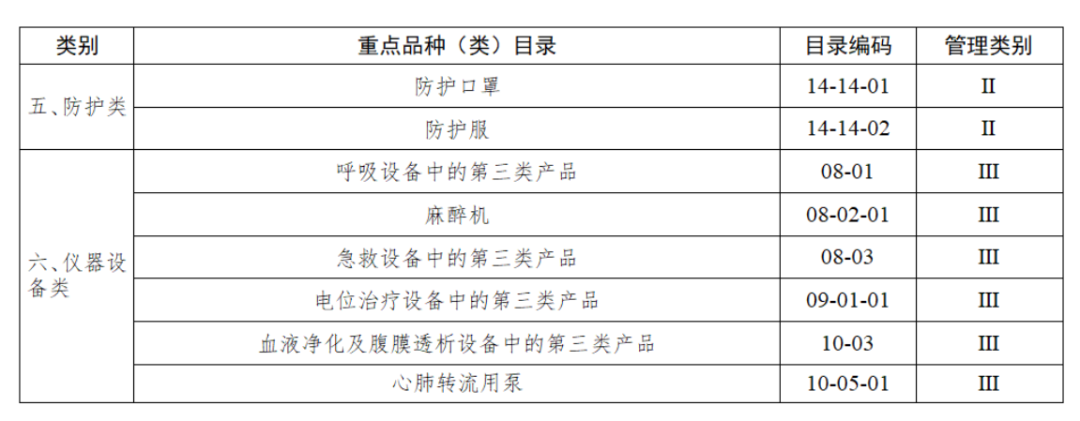 | 类别 | 重点品种（类）目录 | 目录编码 | 管理类别 |
|---|---|---|---|
| 五、防护类 | 防护口罩 | 14-14-01 | II |
|  | 防护服 | 14-14-02 | II |
| 六、仪器设备类 | 呼吸设备中的第三类产品 | 08-01 | III |
|  | 麻醉机 | 08-02-01 | III |
|  | 急救设备中的第三类产品 | 08-03 | III |
|  | 电位治疗设备中的第三类产品 | 09-01-01 | III |
|  | 血液净化及腹膜透析设备中的第三类产品 | 10-03 | III |
|  | 心肺转流用泵 | 10-05-01 | III |